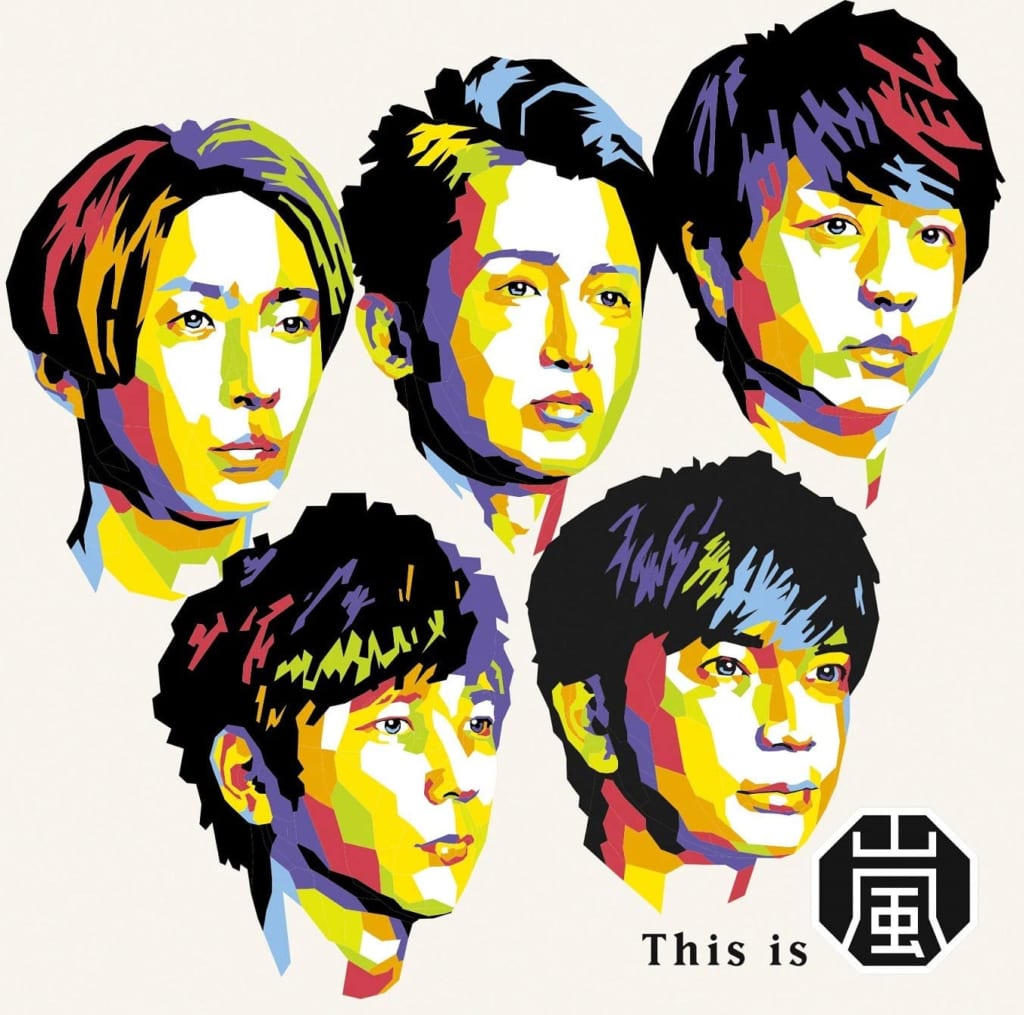 This is 嵐